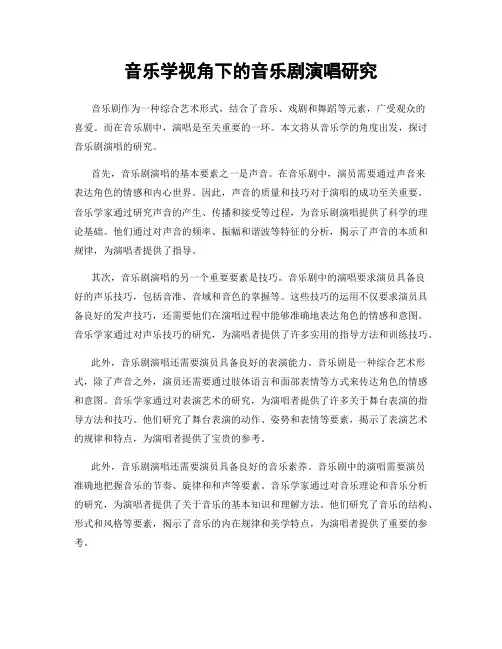 音乐学视角下的音乐剧演唱研究

音乐剧作为一种综合艺术形式，结合了音乐、戏剧和舞蹈等元素，广受观众的喜爱。而在音乐剧中，演唱是至关重要的一环。本文将从音乐学的角度出发，探讨音乐剧演唱的研究。

首先，音乐剧演唱的基本要素之一是声音。在音乐剧中，演员需要通过声音来表达角色的情感和内心世界。因此，声音的质量和技巧对于演唱的成功至关重要。音乐学家通过研究声音的产生、传播和接受等过程，为音乐剧演唱提供了科学的理论基础。他们通过对声音的频率、振幅和谐波等特征的分析，揭示了声音的本质和规律，为演唱者提供了指导。

其次，音乐剧演唱的另一个重要要素是技巧。音乐剧中的演唱要求演员具备良好的声乐技巧，包括音准、音域和音色的掌握等。这些技巧的运用不仅要求演员具备良好的发声技巧，还需要他们在演唱过程中能够准确地表达角色的情感和意图。音乐学家通过对声乐技巧的研究，为演唱者提供了许多实用的指导方法和训练技巧。

此外，音乐剧演唱还需要演员具备良好的表演能力。音乐剧是一种综合艺术形式，除了声音之外，演员还需要通过肢体语言和面部表情等方式来传达角色的情感和意图。音乐学家通过对表演艺术的研究，为演唱者提供了许多关于舞台表演的指导方法和技巧。他们研究了舞台表演的动作、姿势和表情等要素，揭示了表演艺术的规律和特点，为演唱者提供了宝贵的参考。

此外，音乐剧演唱还需要演员具备良好的音乐素养。音乐剧中的演唱需要演员准确地把握音乐的节奏、旋律和和声等要素。音乐学家通过对音乐理论和音乐分析的研究，为演唱者提供了关于音乐的基本知识和理解方法。他们研究了音乐的结构、形式和风格等要素，揭示了音乐的内在规律和美学特点，为演唱者提供了重要的参考。